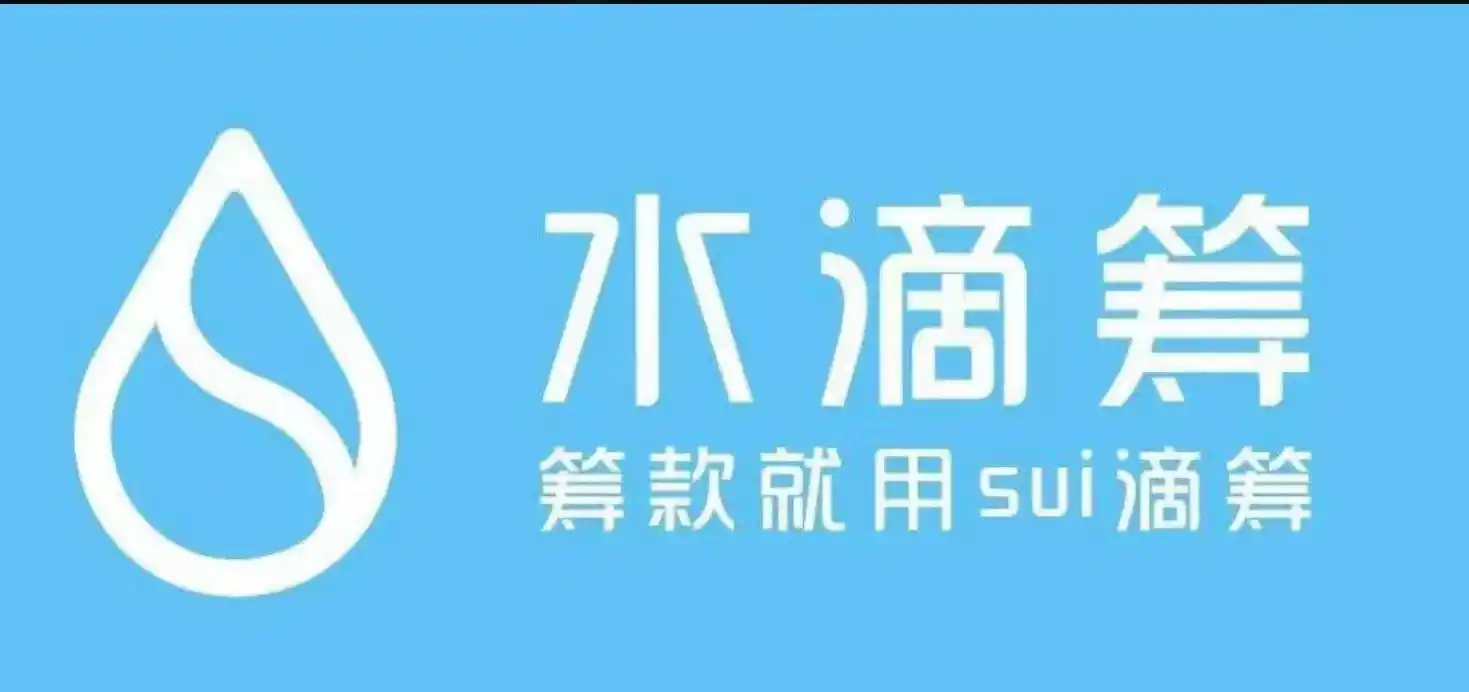 水滴筹
筹款就用sui滴筹